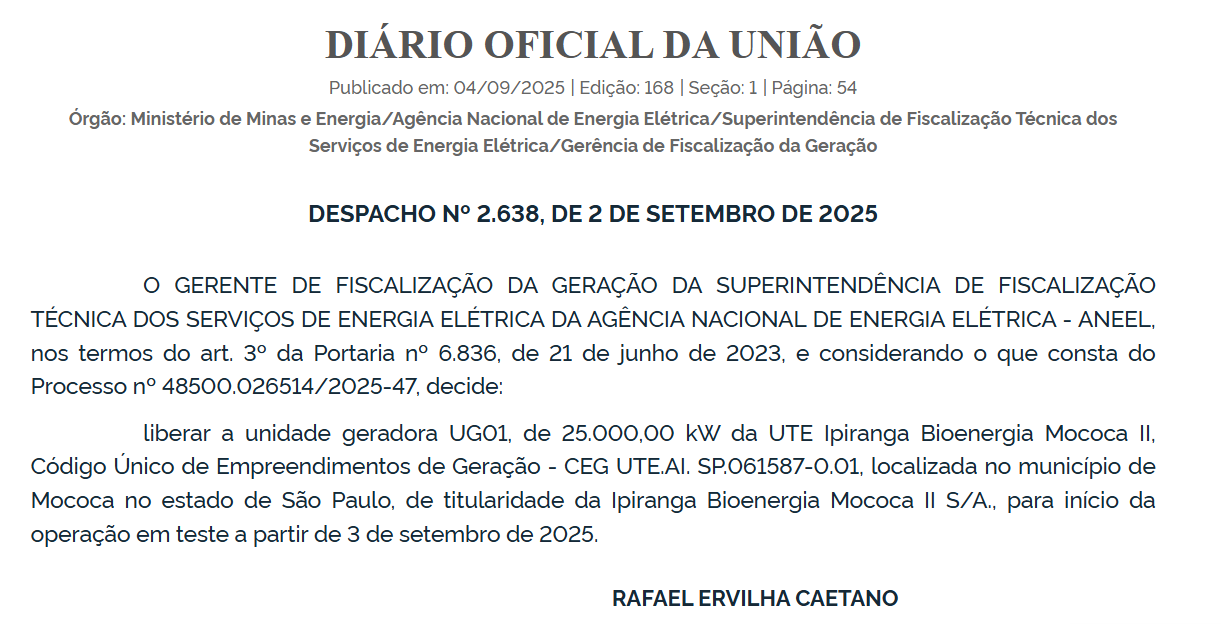 DIÁRIO OFICIAL DA UNIÃO

Publicado em: 04/09/2025 | Edição: 168 | Seção: 1 | Página: 54

Órgão: Ministério de Minas e Energia/Agência Nacional de Energia Elétrica/Superintendência de Fiscalização Técnica dos Serviços de Energia Elétrica/Gerência de Fiscalização da Geração

DESPACHO Nº 2.638, DE 2 DE SETEMBRO DE 2025

O GERENTE DE FISCALIZAÇÃO DA GERAÇÃO DA SUPERINTENDÊNCIA DE FISCALIZAÇÃO TÉCNICA DOS SERVIÇOS DE ENERGIA ELÉTRICA DA AGÊNCIA NACIONAL DE ENERGIA ELÉTRICA - ANEEL, nos termos do art. 3º da Portaria nº 6.836, de 21 de junho de 2023, e considerando o que consta do Processo nº 48500.026514/2025-47, decide:

liberar a unidade geradora UG01, de 25.000,00 kW da UTE Ipiranga Bioenergia Mococa II, Código Único de Empreendimentos de Geração - CEG UTE.AI. SP.061587-0.01, localizada no município de Mococa no estado de São Paulo, de titularidade da Ipiranga Bioenergia Mococa II S/A., para início da operação em teste a partir de 3 de setembro de 2025.

RAFAEL ERVILHA CAETANO